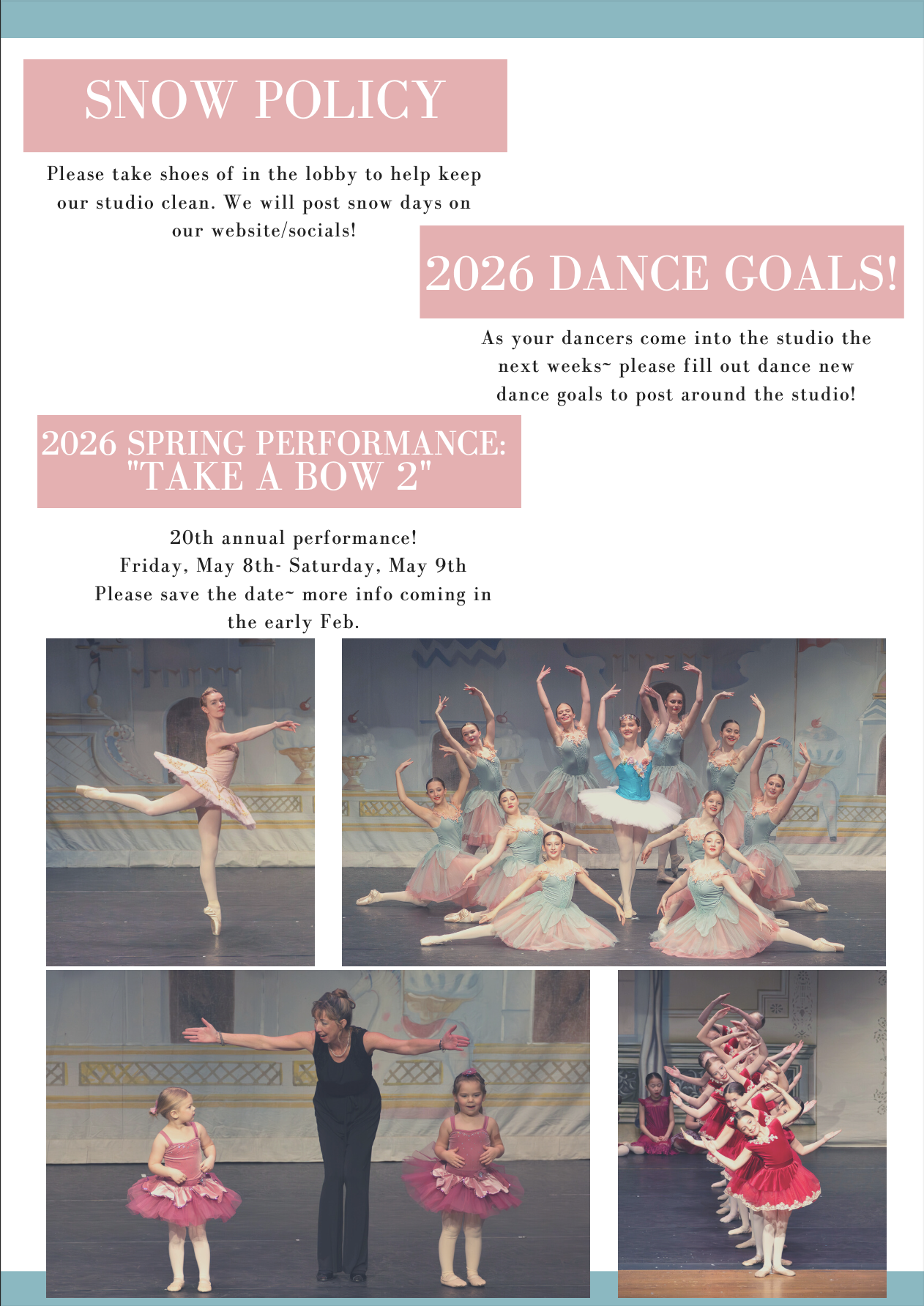 SNOW POLICY

Please take shoes of in the lobby to help keep our studio clean. We will post snow days on our website/socials!

2026 DANCE GOALS!

As your dancers come into the studio the next weeks~ please fill out dance new dance goals to post around the studio!

2026 SPRING PERFORMANCE:
"TAKE A BOW 2"

20th annual performance!
Friday, May 8th- Saturday, May 9th
Please save the date~ more info coming in the early Feb.